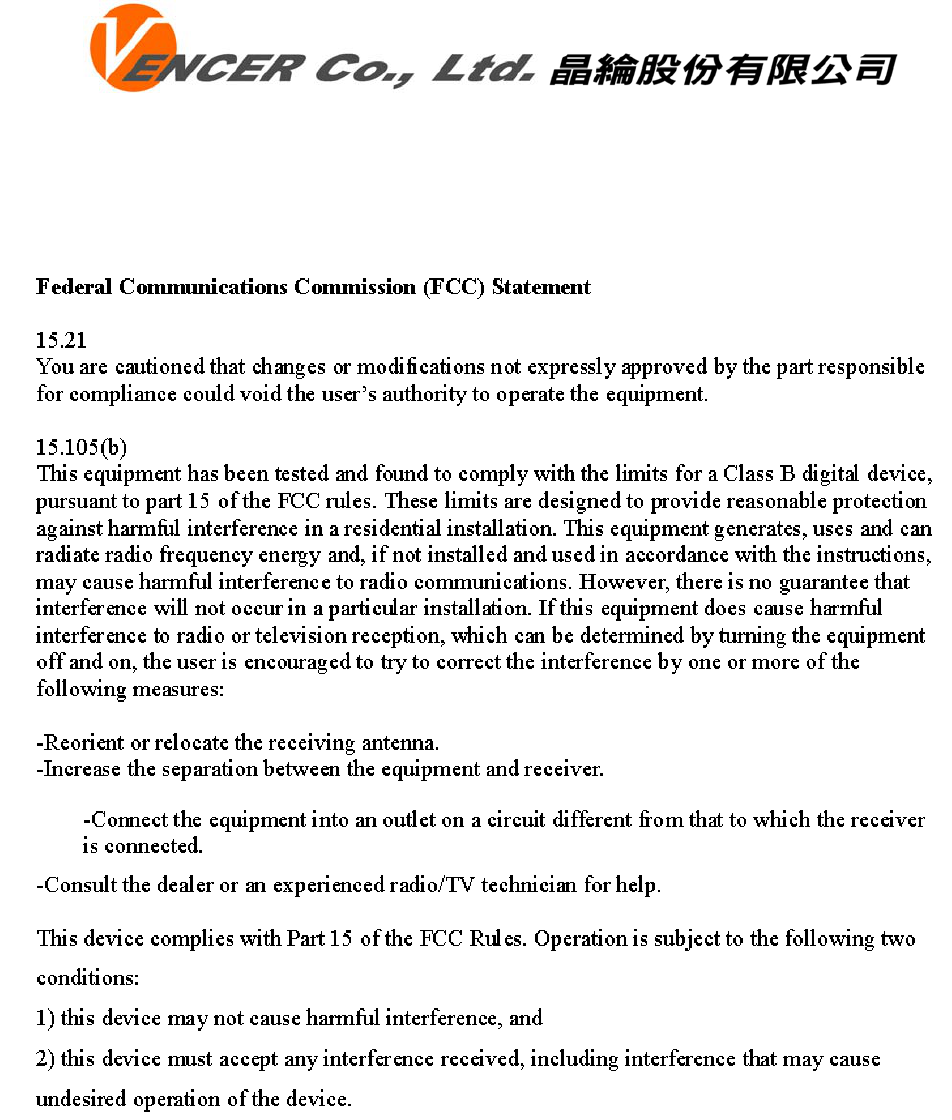 VENCER Co., Ltd. 晶綸股份有限公司

Federal Communications Commission (FCC) Statement

15.21
You are cautioned that changes or modifications not expressly approved by the part responsible for compliance could void the user's authority to operate the equipment.

15.105(b)
This equipment has been tested and found to comply with the limits for a Class B digital device, pursuant to part 15 of the FCC rules. These limits are designed to provide reasonable protection against harmful interference in a residential installation. This equipment generates, uses and can radiate radio frequency energy and, if not installed and used in accordance with the instructions, may cause harmful interference to radio communications. However, there is no guarantee that interference will not occur in a particular installation. If this equipment does cause harmful interference to radio or television reception, which can be determined by turning the equipment off and on, the user is encouraged to try to correct the interference by one or more of the following measures:

-Reorient or relocate the receiving antenna.
-Increase the separation between the equipment and receiver.

-Connect the equipment into an outlet on a circuit different from that to which the receiver is connected.

-Consult the dealer or an experienced radio/TV technician for help.

This device complies with Part 15 of the FCC Rules. Operation is subject to the following two conditions:

1) this device may not cause harmful interference, and

2) this device must accept any interference received, including interference that may cause undesired operation of the device.